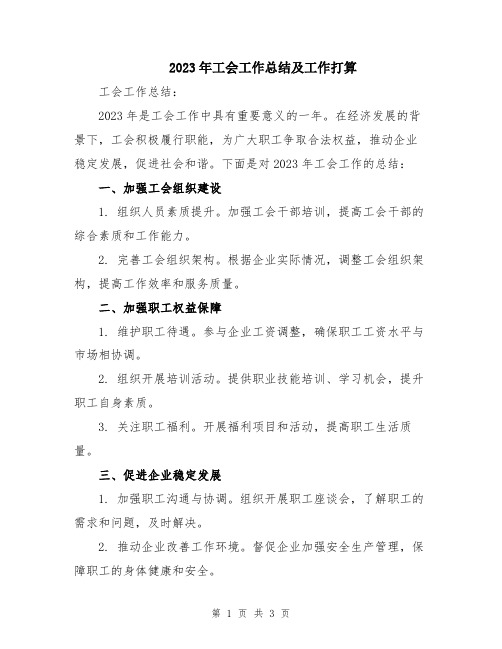 2023年工会工作总结及工作打算

工会工作总结：

2023年是工会工作中具有重要意义的一年。在经济发展的背景下，工会积极履行职能，为广大职工争取合法权益，推动企业稳定发展，促进社会和谐。下面是对2023年工会工作的总结：

一、加强工会组织建设

1. 组织人员素质提升。加强工会干部培训，提高工会干部的综合素质和工作能力。

2. 完善工会组织架构。根据企业实际情况，调整工会组织架构，提高工作效率和服务质量。

二、加强职工权益保障

1. 维护职工待遇。参与企业工资调整，确保职工工资水平与市场相协调。

2. 组织开展培训活动。提供职业技能培训、学习机会，提升职工自身素质。

3. 关注职工福利。开展福利项目和活动，提高职工生活质量。

三、促进企业稳定发展

1. 加强职工沟通与协调。组织开展职工座谈会，了解职工的需求和问题，及时解决。

2. 推动企业改善工作环境。督促企业加强安全生产管理，保障职工的身体健康和安全。

第 1 页 共 3 页